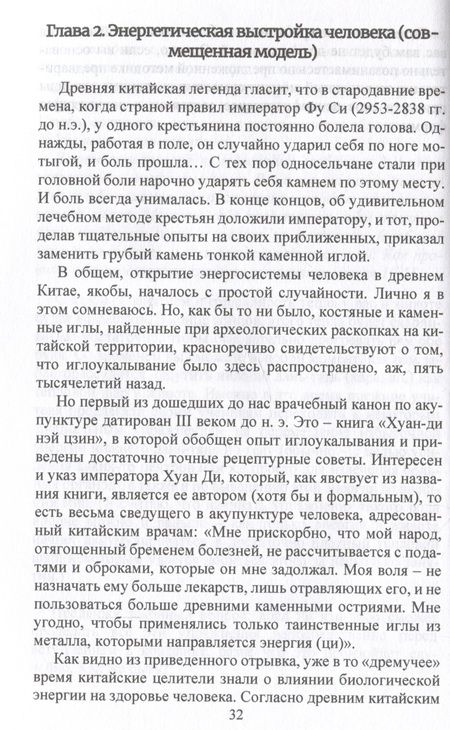 Глава 2. Энергетическая выстройка человека (совмещенная модель)

Древняя китайская легенда гласит, что в стародавние времена, когда страной правил император Фу Си (2953-2838 гг. до н.э.), у одного крестьянина постоянно болела голова. Однажды, работая в поле, он случайно ударил себя по ноге мотыгой, и боль прошла… С тех пор односельчане стали при головной боли нарочно ударять себя камнем по этому месту. И боль всегда унималась. В конце концов, об удивительном лечебном методе крестьян доложили императору, и тот, проделав тщательные опыты на своих приближенных, приказал заменить грубый камень тонкой каменной иглой.

В общем, открытие энергосистемы человека в древнем Китае, якобы, началось с простой случайности. Лично я в этом сомневаюсь. Но, как бы то ни было, костяные и каменные иглы, найденные при археологических раскопках на китайской территории, красноречиво свидетельствуют о том, что иглоукалывание было здесь распространено, аж, пять тысячелетий назад.

Но первый из дошедших до нас врачебный канон по акупунктуре датирован III веком до н. э. Это – книга «Хуан-ди нэй цзин», в которой обобщен опыт иглоукалывания и приведены достаточно точные рецептурные советы. Интересен и указ императора Хуан Ди, который, как явствует из названия книги, является ее автором (хотя бы и формальным), то есть весьма сведущего в акупунктуре человека, адресованный китайским врачам: «Мне прискорбно, что мой народ, отягощенный бременем болезней, не рассчитывается с податями и оброками, которые он мне задолжал. Моя воля – не назначать ему больше лекарств, лишь отравляющих его, и не пользоваться больше древними каменными остриями. Мне угодно, чтобы применялись только таинственные иглы из металла, которыми направляется энергия (ци)».

Как видно из приведенного отрывка, уже в то «дремучее» время китайские целители знали о влиянии биологической энергии на здоровье человека. Согласно древним китайским

32